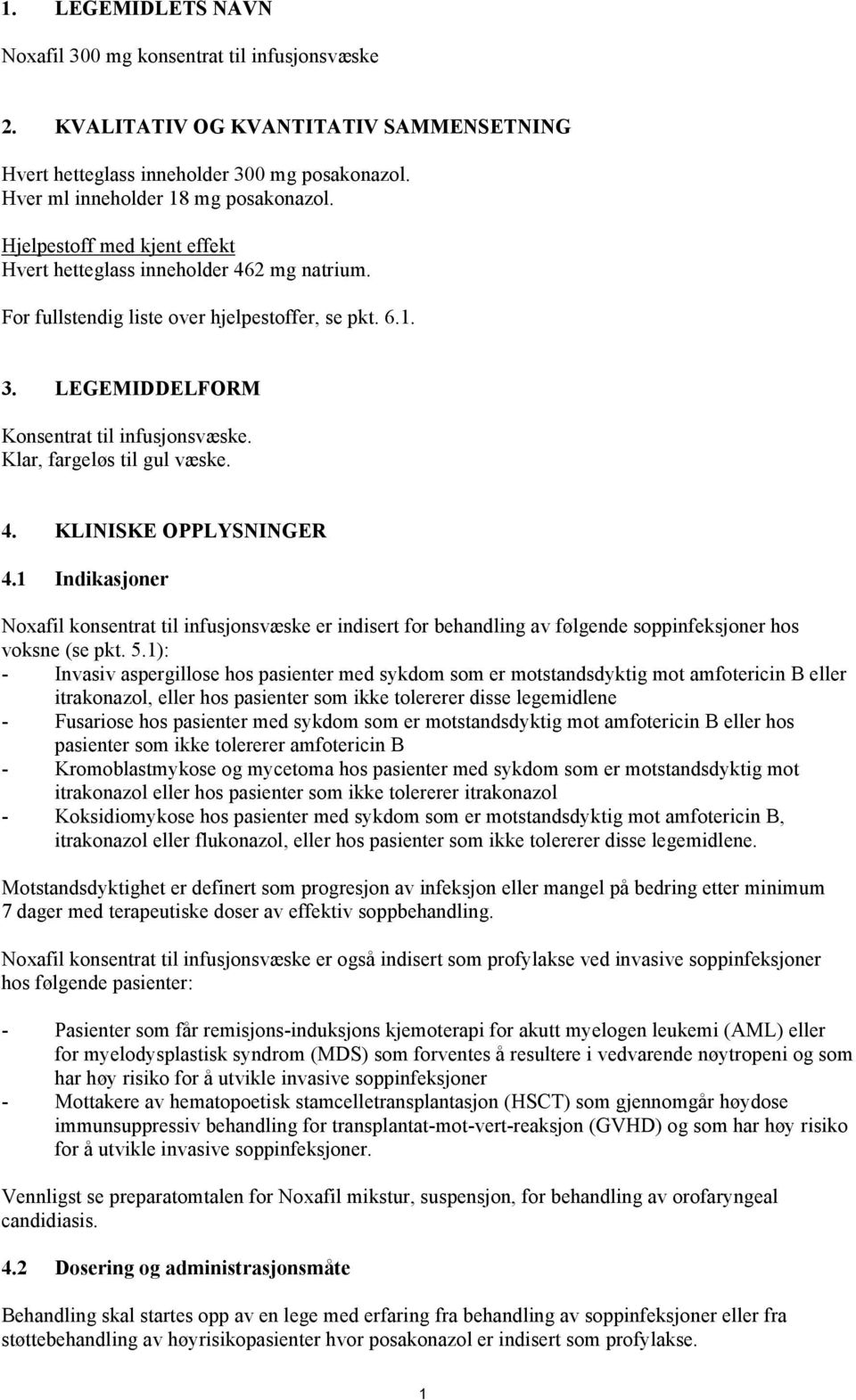 1. LEGEMIDLETS NAVN

Noxafil 300 mg konsentrat til infusjonsvæske

2. KVALITATIV OG KVANTITATIV SAMMENSETNING

Hvert hetteglass inneholder 300 mg posakonazol.
Hver ml inneholder 18 mg posakonazol.

Hjelpestoff med kjent effekt
Hvert hetteglass inneholder 462 mg natrium.

For fullstendig liste over hjelpestoffer, se pkt. 6.1.

3. LEGEMIDDELFORM

Konsentrat til infusjonsvæske.
Klar, fargeløs til gul væske.

4. KLINISKE OPPLYSNINGER

4.1 Indikasjoner

Noxafil konsentrat til infusjonsvæske er indisert for behandling av følgende soppinfeksjoner hos voksne (se pkt. 5.1):
- Invasiv aspergillose hos pasienter med sykdom som er motstandsdyktig mot amfotericin B eller itrakonazol, eller hos pasienter som ikke tolererer disse legemidlene
- Fusariose hos pasienter med sykdom som er motstandsdyktig mot amfotericin B eller hos pasienter som ikke tolererer amfotericin B
- Kromoblastmykose og mycetoma hos pasienter med sykdom som er motstandsdyktig mot itrakonazol eller hos pasienter som ikke tolererer itrakonazol
- Koksidiomykose hos pasienter med sykdom som er motstandsdyktig mot amfotericin B, itrakonazol eller flukonazol, eller hos pasienter som ikke tolererer disse legemidlene.

Motstandsdyktighet er definert som progresjon av infeksjon eller mangel på bedring etter minimum 7 dager med terapeutiske doser av effektiv soppbehandling.

Noxafil konsentrat til infusjonsvæske er også indisert som profylakse ved invasive soppinfeksjoner hos følgende pasienter:

- Pasienter som får remisjons-induksjons kjemoterapi for akutt myelogen leukemi (AML) eller for myelodysplastisk syndrom (MDS) som forventes å resultere i vedvarende nøytropeni og som har høy risiko for å utvikle invasive soppinfeksjoner
- Mottakere av hematopoetisk stamcelletransplantasjon (HSCT) som gjennomgår høydose immunsuppressiv behandling for transplantat-mot-vert-reaksjon (GVHD) og som har høy risiko for å utvikle invasive soppinfeksjoner.

Vennligst se preparatomtalen for Noxafil mikstur, suspensjon, for behandling av orofaryngeal candidiasis.

4.2 Dosering og administrasjonsmåte

Behandling skal startes opp av en lege med erfaring fra behandling av soppinfeksjoner eller fra støttebehandling av høyrisikopasienter hvor posakonazol er indisert som profylakse.

1